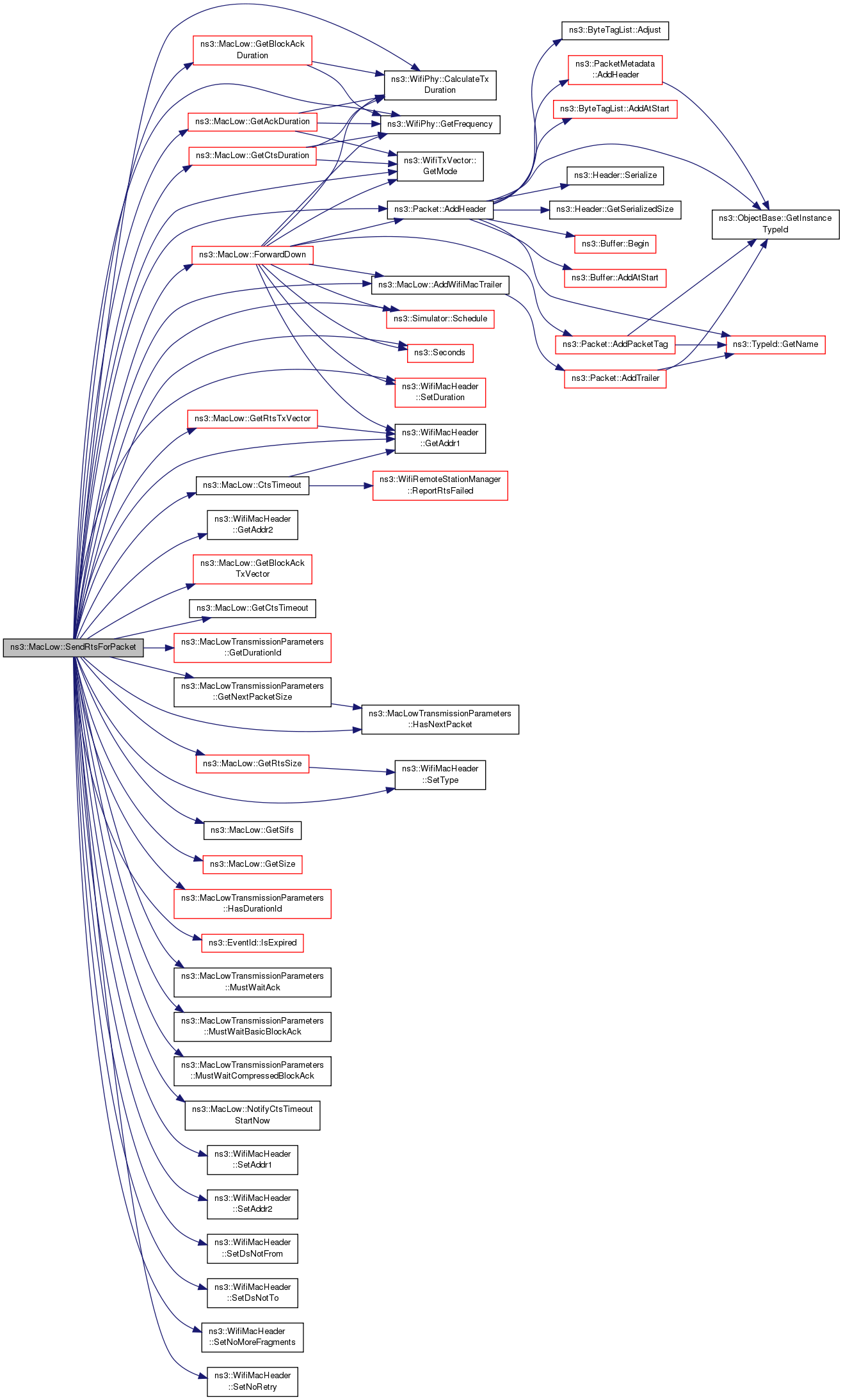 ns3::MacLow::SendRtsForPacket

ns3::MacLow::GetBlockAck Duration
ns3::MacLow::GetAckDuration
ns3::MacLow::GetCtsDuration
ns3::MacLow::ForwardDown
ns3::MacLow::GetRtsTxVector
ns3::MacLow::CtsTimeout
ns3::WifiMacHeader ::GetAddr2
ns3::MacLow::GetBlockAck TxVector
ns3::MacLow::GetCtsTimeout
ns3::MacLowTransmissionParameters ::GetDurationId
ns3::MacLowTransmissionParameters ::GetNextPacketSize
ns3::MacLow::GetRtsSize
ns3::MacLow::GetSifs
ns3::MacLow::GetSize
ns3::MacLowTransmissionParameters ::HasDurationId
ns3::EventId::IsExpired
ns3::MacLowTransmissionParameters ::MustWaitAck
ns3::MacLowTransmissionParameters ::MustWaitBasicBlockAck
ns3::MacLowTransmissionParameters ::MustWaitCompressedBlockAck
ns3::MacLow::NotifyCtsTimeout StartNow
ns3::WifiMacHeader ::SetAddr1
ns3::WifiMacHeader ::SetAddr2
ns3::WifiMacHeader ::SetDsNotFrom
ns3::WifiMacHeader ::SetDsNotTo
ns3::WifiMacHeader ::SetNoMoreFragments
ns3::WifiMacHeader ::SetNoRetry

ns3::WifiPhy::CalculateTx Duration
ns3::WifiPhy::GetFrequency
ns3::WifiTxVector:: GetMode
ns3::Packet::AddHeader
ns3::MacLow::AddWifiMacTrailer
ns3::Simulator::Schedule
ns3::Seconds
ns3::WifiMacHeader ::SetDuration
ns3::WifiMacHeader ::GetAddr1
ns3::WifiRemoteStationManager ::ReportRtsFailed
ns3::MacLowTransmissionParameters ::HasNextPacket
ns3::WifiMacHeader ::SetType

ns3::ByteTagList::Adjust
ns3::PacketMetadata ::AddHeader
ns3::ByteTagList::AddAtStart
ns3::Header::Serialize
ns3::Header::GetSerializedSize
ns3::Buffer::Begin
ns3::Buffer::AddAtStart
ns3::Packet::AddPacketTag
ns3::Packet::AddTrailer

ns3::ObjectBase::GetInstance TypeId
ns3::TypeId::GetName